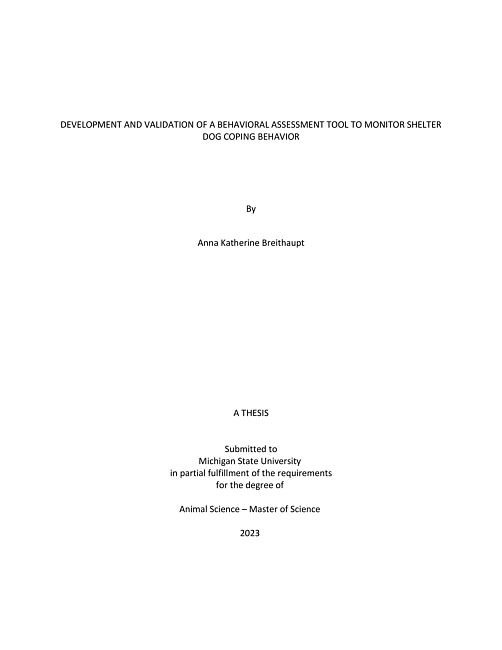 DEVELOPMENT AND VALIDATION OF A BEHAVIORAL ASSESSMENT TOOL TO MONITOR SHELTER DOG COPING BEHAVIOR

By

Anna Katherine Breithaupt

A THESIS

Submitted to
Michigan State University
in partial fulfillment of the requirements
for the degree of

Animal Science – Master of Science

2023